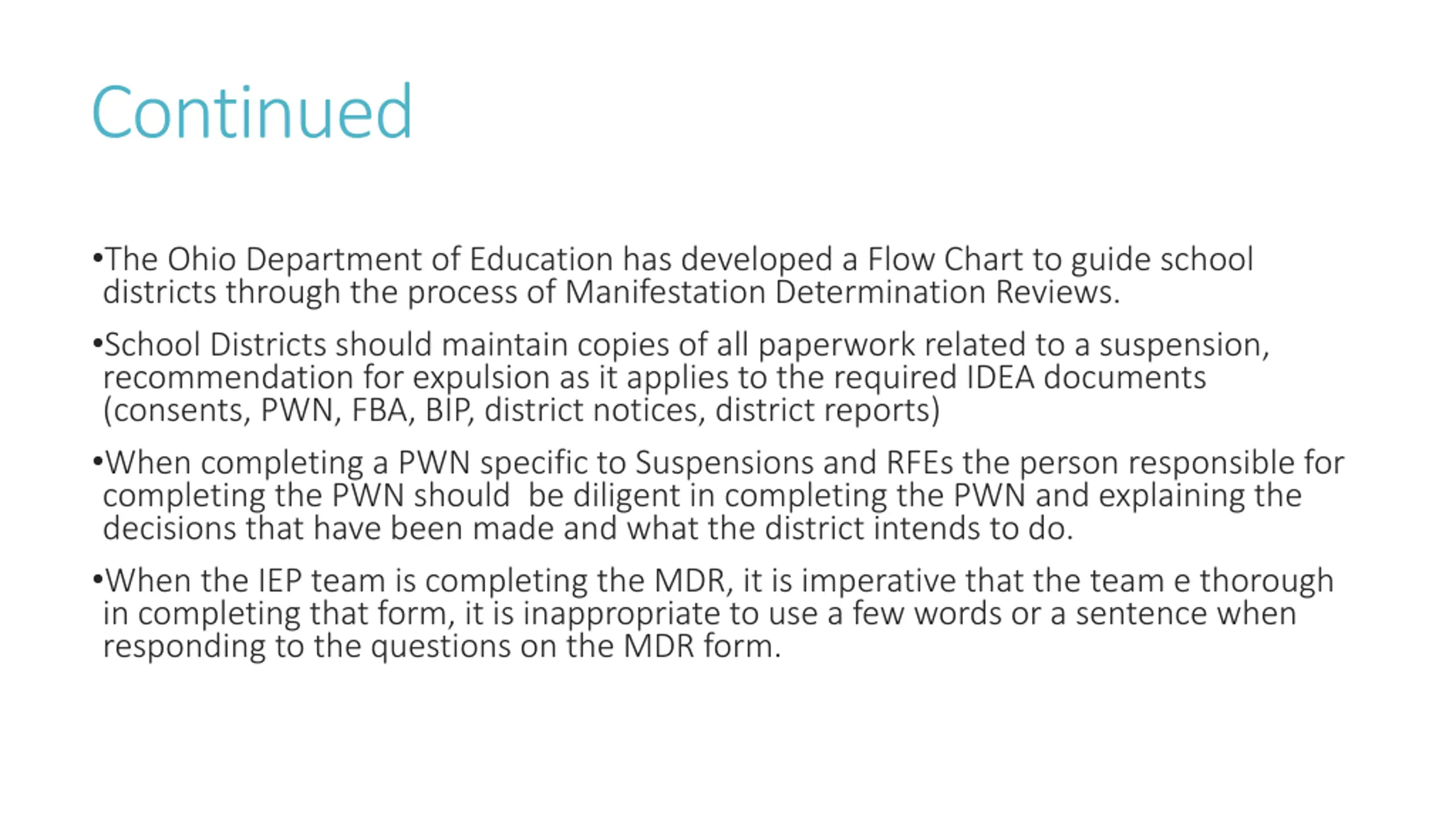 Continued

•The Ohio Department of Education has developed a Flow Chart to guide school districts through the process of Manifestation Determination Reviews.

•School Districts should maintain copies of all paperwork related to a suspension, recommendation for expulsion as it applies to the required IDEA documents (consents, PWN, FBA, BIP, district notices, district reports)

•When completing a PWN specific to Suspensions and RFEs the person responsible for completing the PWN should be diligent in completing the PWN and explaining the decisions that have been made and what the district intends to do.

•When the IEP team is completing the MDR, it is imperative that the team e thorough in completing that form, it is inappropriate to use a few words or a sentence when responding to the questions on the MDR form.